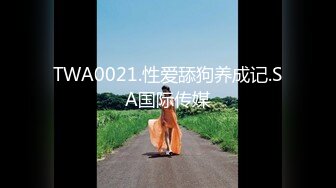 TWA0021.性爱舔狗养成记.SA国际传媒